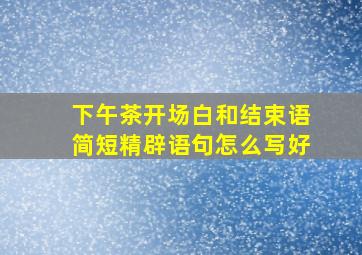 下午茶开场白和结束语简短精辟语句怎么写好